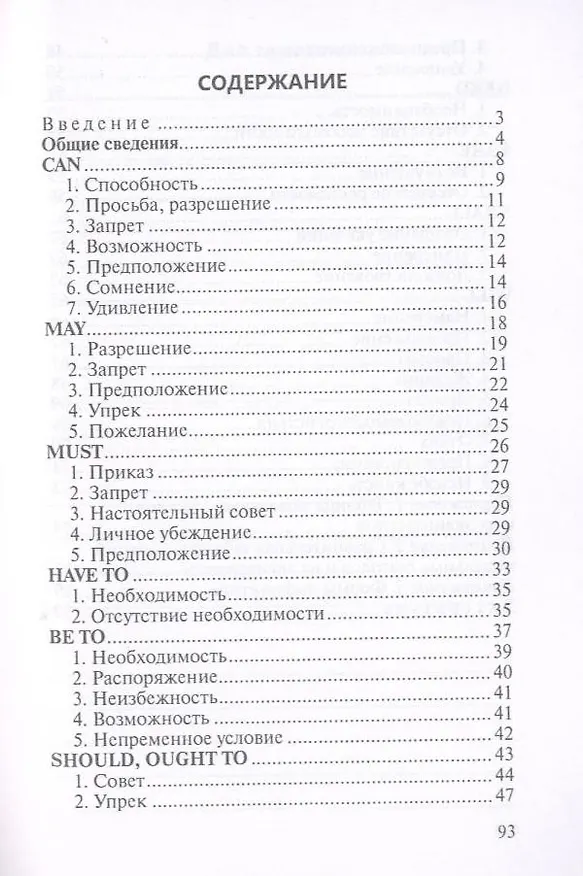 СОДЕРЖАНИЕ

Введение 3
Общие сведения 4
CAN 8
1. Способность 9
2. Просьба, разрешение 11
3. Запрет 12
4. Возможность 12
5. Предположение 14
6. Сомнение 14
7. Удивление 16
MAY 18
1. Разрешение 19
2. Запрет 21
3. Предположение 22
4. Упрек 24
5. Пожелание 25
MUST 26
1. Приказ 27
2. Запрет 29
3. Настоятельный совет 29
4. Личное убеждение 29
5. Предположение 30
HAVE TO 33
1. Необходимость 35
2. Отсутствие необходимости 35
BE TO 37
1. Необходимость 39
2. Распоряжение 40
3. Неизбежность 41
4. Возможность 41
5. Непременное условие 42
SHOULD, OUGHT TO 43
1. Совет 44
2. Упрек 47

93